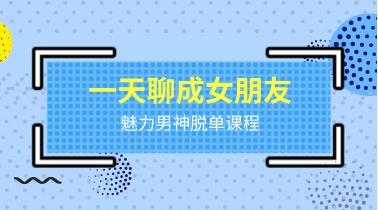 一天聊成女朋友

魅力男神脱单课程